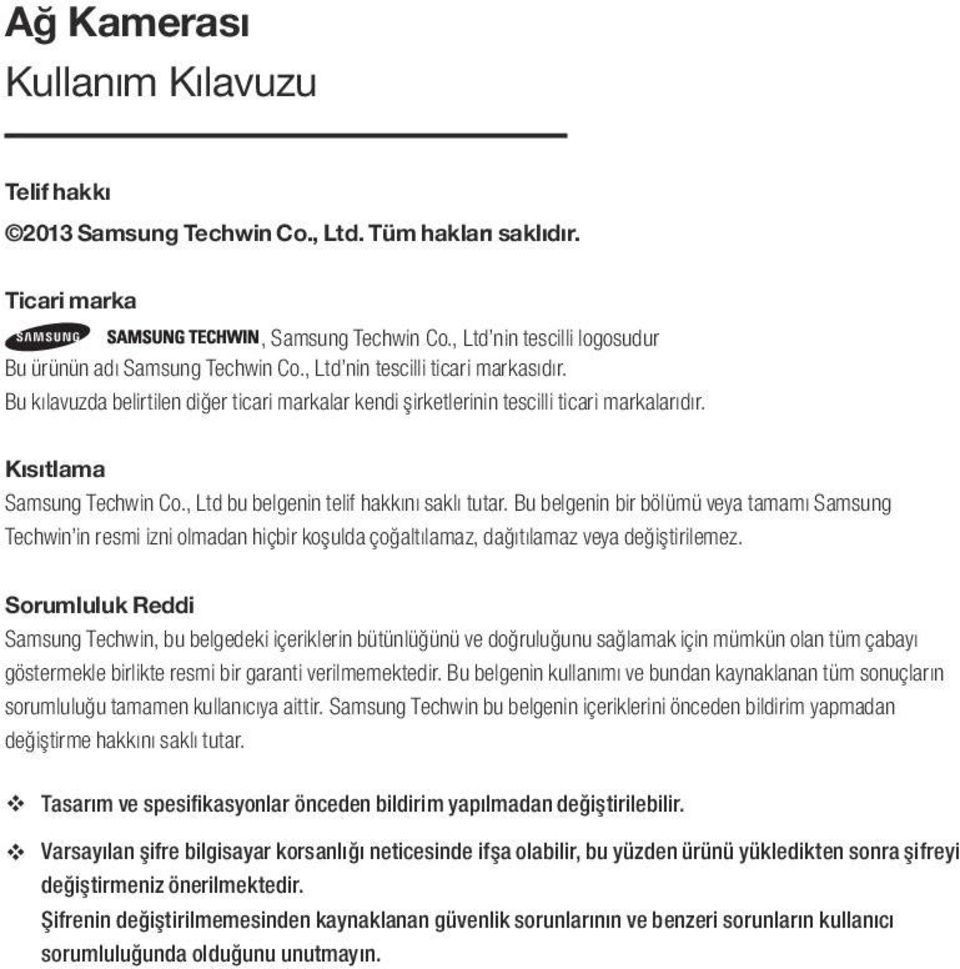 Ağ Kamerası
Kullanım Kılavuzu

Telif hakkı
©2013 Samsung Techwin Co., Ltd. Tüm hakları saklıdır.

Ticari marka
SAMSUNG SAMSUNG TECHWIN, Samsung Techwin Co., Ltd'nin tescilli logosudur
Bu ürünün adı Samsung Techwin Co., Ltd'nin tescilli ticari markasıdır.
Bu kılavuzda belirtilen diğer ticari markalar kendi şirketlerinin tescilli ticari markalarıdır.

Kısıtlama
Samsung Techwin Co., Ltd bu belgenin telif hakkını saklı tutar. Bu belgenin bir bölümü veya tamamı Samsung Techwin'in resmi izni olmadan hiçbir koşulda çoğaltılamaz, dağıtılamaz veya değiştirilemez.

Sorumluluk Reddi
Samsung Techwin, bu belgedeki içeriklerin bütünlüğünü ve doğruluğunu sağlamak için mümkün olan tüm çabayı göstermekle birlikte resmi bir garanti verilmemektedir. Bu belgenin kullanımı ve bundan kaynaklanan tüm sonuçların sorumluluğu tamamen kullanıcıya aittir. Samsung Techwin bu belgenin içeriklerini önceden bildirim yapmadan değiştirme hakkını saklı tutar.

❖ Tasarım ve spesifikasyonlar önceden bildirim yapılmadan değiştirilebilir.

❖ Varsayılan şifre bilgisayar korsanlığı neticesinde ifşa olabilir, bu yüzden ürünü yükledikten sonra şifreyi değiştirmeniz önerilmektedir.
Şifrenin değiştirilmemesinden kaynaklanan güvenlik sorunlarının ve benzeri sorunların kullanıcı sorumluluğunda olduğunu unutmayın.